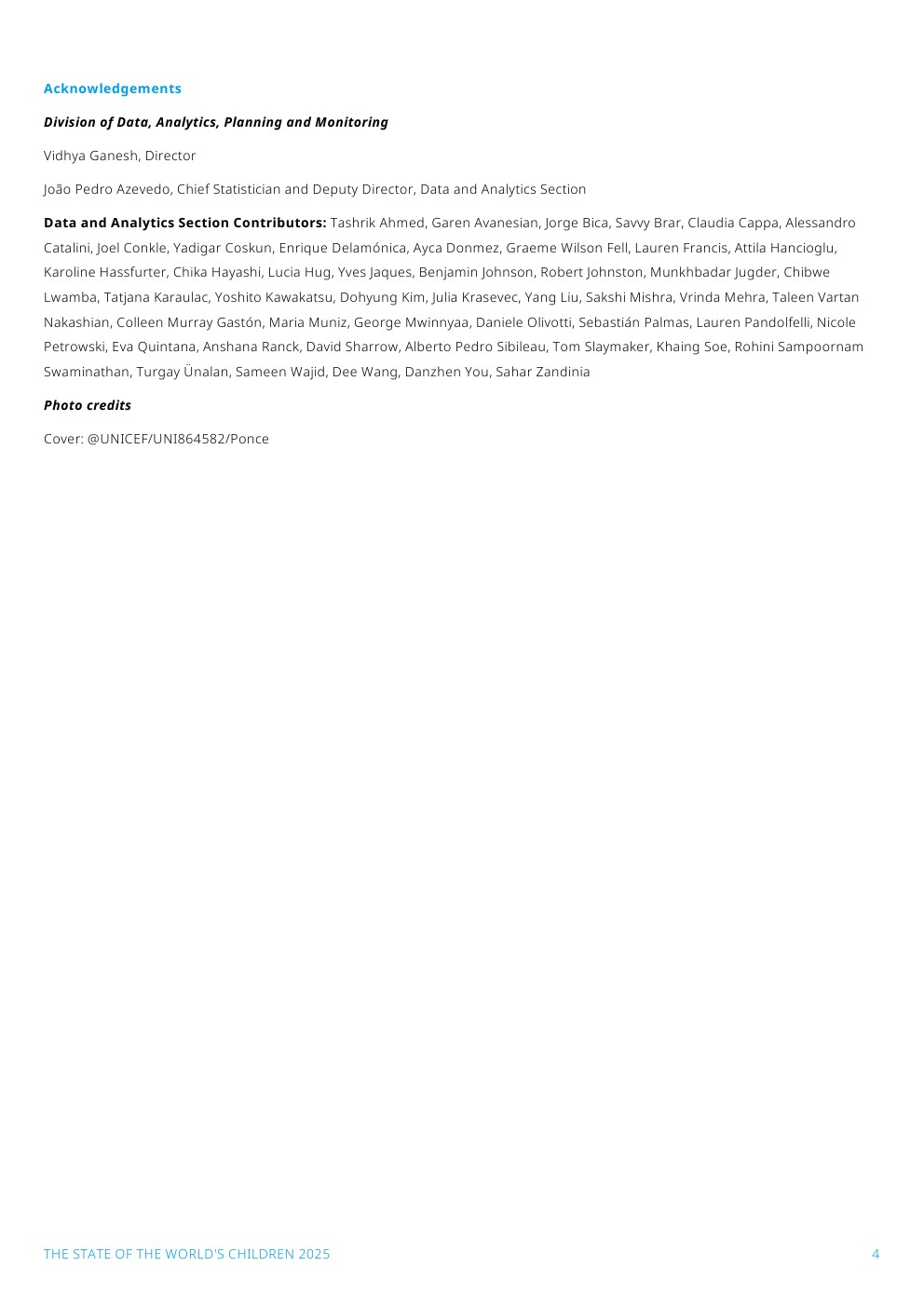 Acknowledgements

Division of Data, Analytics, Planning and Monitoring

Vidhya Ganesh, Director

João Pedro Azevedo, Chief Statistician and Deputy Director, Data and Analytics Section

Data and Analytics Section Contributors: Tashrik Ahmed, Garen Avanesian, Jorge Bica, Savvy Brar, Claudia Cappa, Alessandro Catalini, Joel Conkle, Yadigar Coskun, Enrique Delamónica, Ayca Donmez, Graeme Wilson Fell, Lauren Francis, Attila Hancioglu, Karoline Hassfurter, Chika Hayashi, Lucia Hug, Yves Jaques, Benjamin Johnson, Robert Johnston, Munkhbadar Jugder, Chibwe Lwamba, Tatjana Karaulac, Yoshito Kawakatsu, Dohyung Kim, Julia Krasevec, Yang Liu, Sakshi Mishra, Vrinda Mehra, Taleen Vartan Nakashian, Colleen Murray Gastón, Maria Muniz, George Mwinnyaa, Daniele Olivotti, Sebastián Palmas, Lauren Pandolfelli, Nicole Petrowski, Eva Quintana, Anshana Ranck, David Sharrow, Alberto Pedro Sibileau, Tom Slaymaker, Khaing Soe, Rohini Sampoornam Swaminathan, Turgay Ünalan, Sameen Wajid, Dee Wang, Danzhen You, Sahar Zandinia

Photo credits

Cover: @UNICEF/UNI864582/Ponce

THE STATE OF THE WORLD'S CHILDREN 2025

4